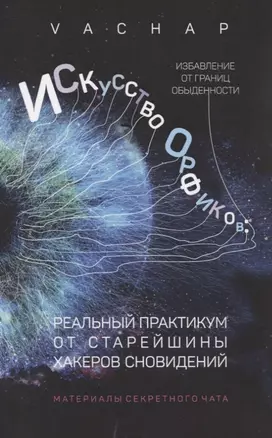 VACHAP

ИСКУССТВО ОРФИКОВ:

ИЗБАВЛЕНИЕ ОТ ГРАНИЦ ОБЫДЕННОСТИ

РЕАЛЬНЫЙ ПРАКТИКУМ ОТ СТАРЕЙШИНЫ ХАКЕРОВ СНОВИДЕНИЙ

МАТЕРИАЛЫ СЕКРЕТНОГО ЧАТА